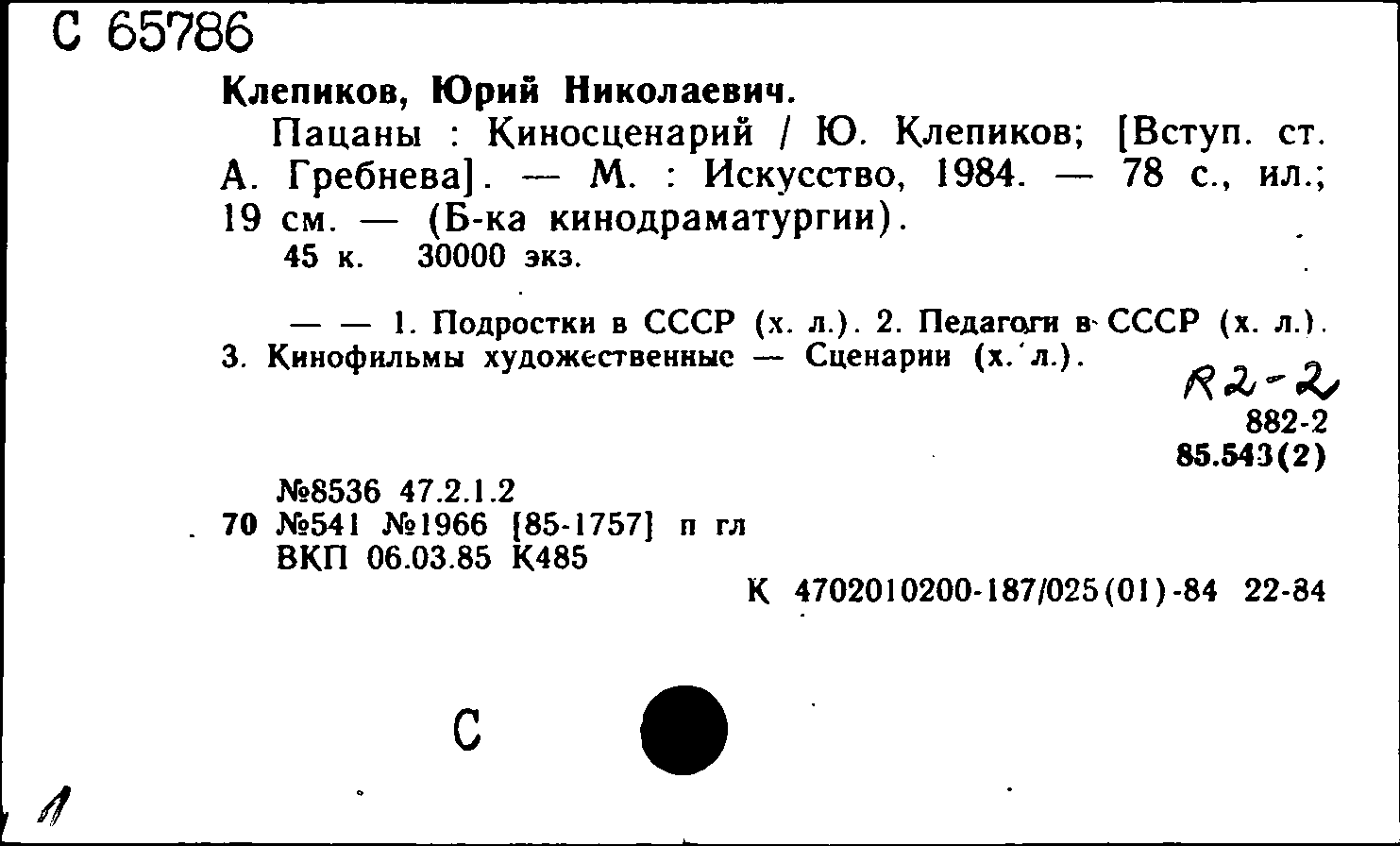 С 65786

Клепиков, Юрий Николаевич.

Пацаны : Киносценарий / Ю. Клепиков; [Вступ. ст. А. Гребнева]. — М. : Искусство, 1984. — 78 с., ил.; 19 см. — (Б-ка кинодраматургии).
45 к. 30000 экз.

— — 1. Подростки в СССР (х. л.). 2. Педагоги в СССР (х. л.). 3. Кинофильмы художественные — Сценарии (х. л.).

R2-2
882-2
85.543(2)

№8536 47.2.1.2
70 №541 №1966 [85-1757] п гл
ВКП 06.03.85 К485

К 4702010200-187/025(01)-84 22-84

С

1